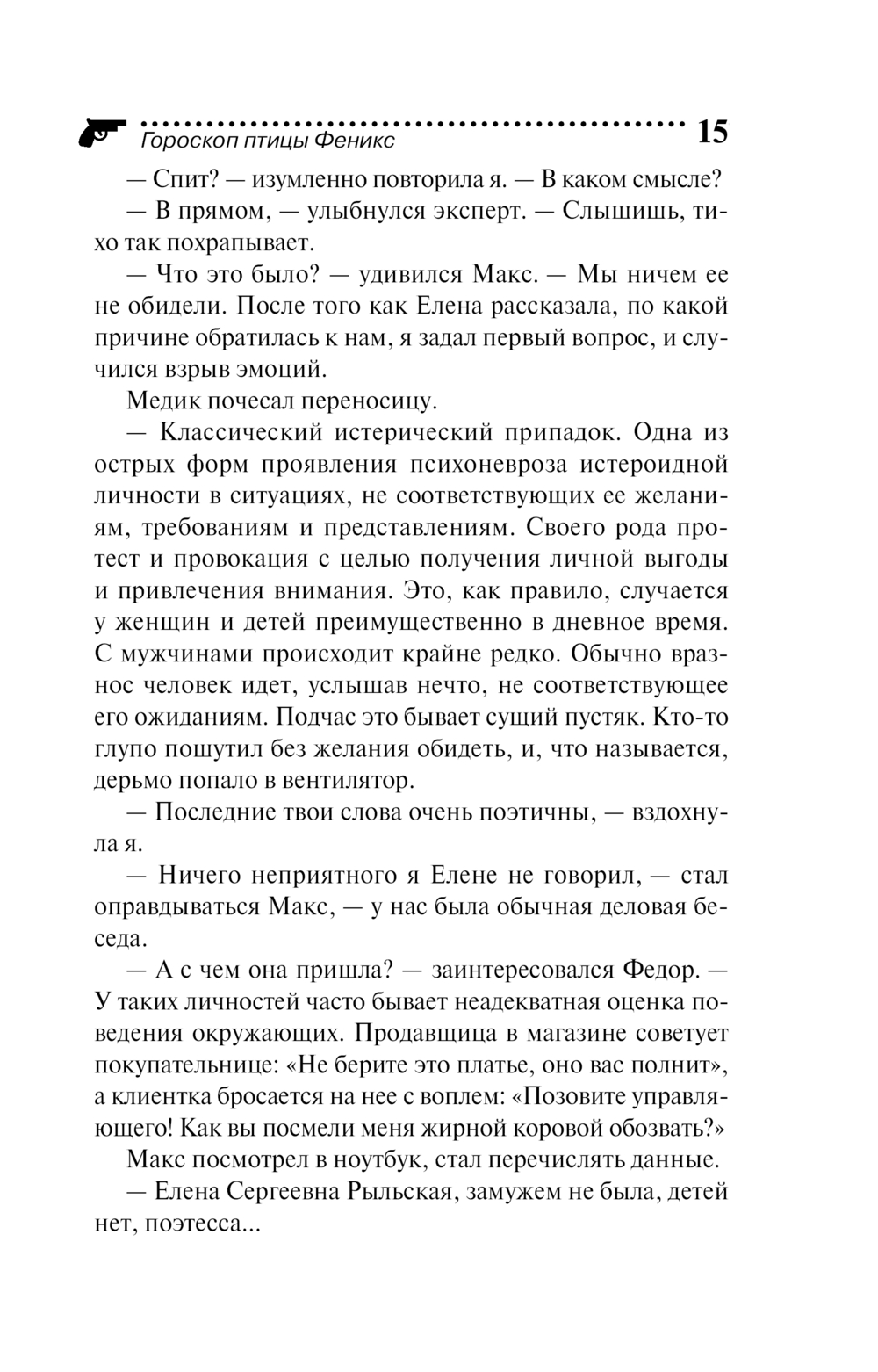 Гороскоп птицы Феникс 15

— Спит? — изумленно повторила я. — В каком смысле?

— В прямом, — улыбнулся эксперт. — Слышишь, тихо так похрапывает.

— Что это было? — удивился Макс. — Мы ничем ее не обидели. После того как Елена рассказала, по какой причине обратилась к нам, я задал первый вопрос, и случился взрыв эмоций.

Медик почесал переносицу.

— Классический истерический припадок. Одна из острых форм проявления психоневроза истероидной личности в ситуациях, не соответствующих ее желаниям, требованиям и представлениям. Своего рода протест и провокация с целью получения личной выгоды и привлечения внимания. Это, как правило, случается у женщин и детей преимущественно в дневное время. С мужчинами происходит крайне редко. Обычно вразнос человек идет, услышав нечто, не соответствующее его ожиданиям. Подчас это бывает сущий пустяк. Кто-то глупо пошутил без желания обидеть, и, что называется, дерьмо попало в вентилятор.

— Последние твои слова очень поэтичны, — вздохнула я.

— Ничего неприятного я Елене не говорил, — стал оправдываться Макс, — у нас была обычная деловая беседа.

— А с чем она пришла? — заинтересовался Федор. — У таких личностей часто бывает неадекватная оценка поведения окружающих. Продавщица в магазине советует покупательнице: «Не берите это платье, оно вас полнит», а клиентка бросается на нее с воплем: «Позовите управляющего! Как вы посмели меня жирной коровой обозвать?»

Макс посмотрел в ноутбук, стал перечислять данные.

— Елена Сергеевна Рыльская, замужем не была, детей нет, поэтесса...